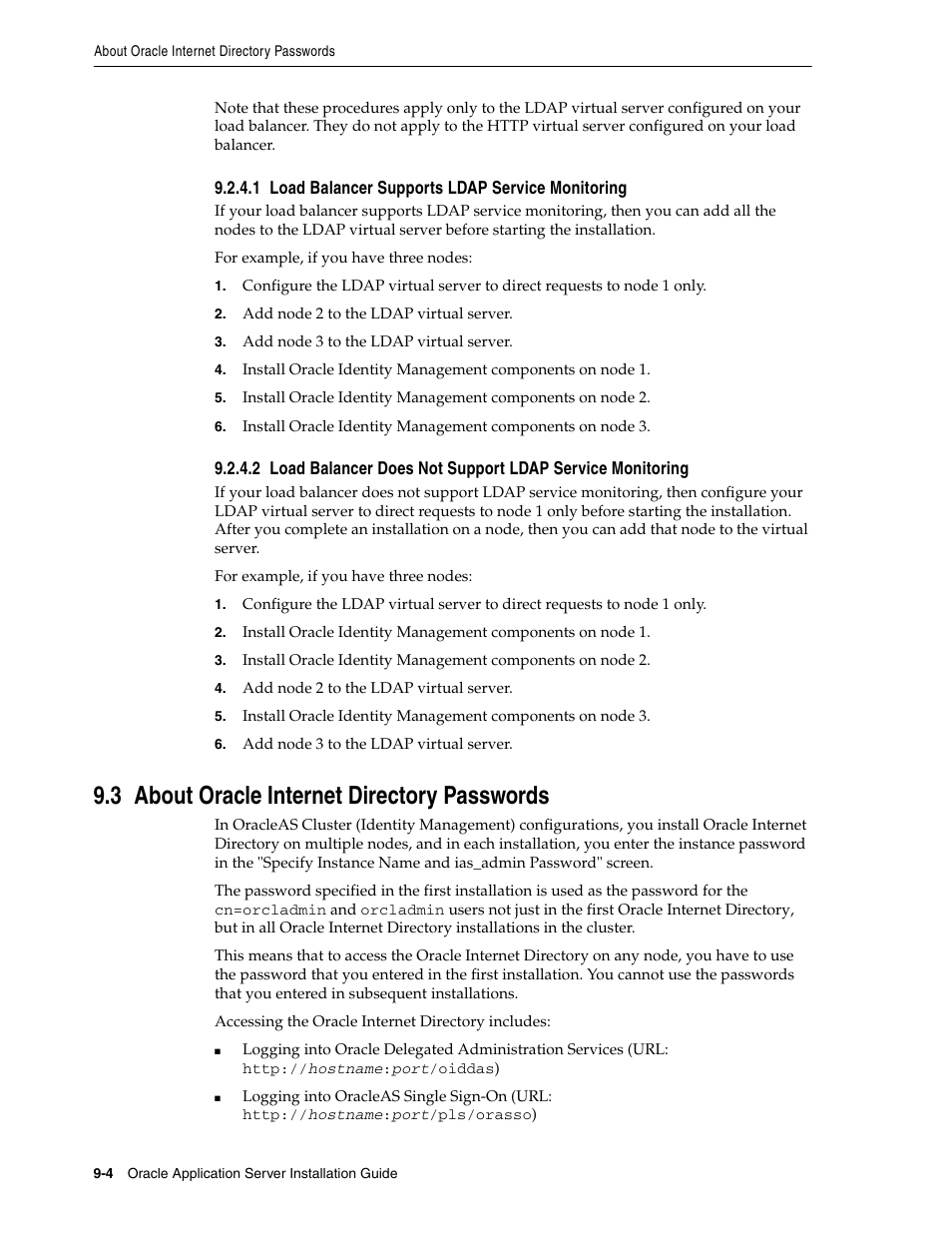 About Oracle Internet Directory Passwords

Note that these procedures apply only to the LDAP virtual server configured on your load balancer. They do not apply to the HTTP virtual server configured on your load balancer.

9.2.4.1 Load Balancer Supports LDAP Service Monitoring

If your load balancer supports LDAP service monitoring, then you can add all the nodes to the LDAP virtual server before starting the installation.

For example, if you have three nodes:

1. Configure the LDAP virtual server to direct requests to node 1 only.
2. Add node 2 to the LDAP virtual server.
3. Add node 3 to the LDAP virtual server.
4. Install Oracle Identity Management components on node 1.
5. Install Oracle Identity Management components on node 2.
6. Install Oracle Identity Management components on node 3.

9.2.4.2 Load Balancer Does Not Support LDAP Service Monitoring

If your load balancer does not support LDAP service monitoring, then configure your LDAP virtual server to direct requests to node 1 only before starting the installation. After you complete an installation on a node, then you can add that node to the virtual server.

For example, if you have three nodes:

1. Configure the LDAP virtual server to direct requests to node 1 only.
2. Install Oracle Identity Management components on node 1.
3. Install Oracle Identity Management components on node 2.
4. Add node 2 to the LDAP virtual server.
5. Install Oracle Identity Management components on node 3.
6. Add node 3 to the LDAP virtual server.

9.3 About Oracle Internet Directory Passwords

In OracleAS Cluster (Identity Management) configurations, you install Oracle Internet Directory on multiple nodes, and in each installation, you enter the instance password in the "Specify Instance Name and ias_admin Password" screen.

The password specified in the first installation is used as the password for the cn=orcladmin and orcladmin users not just in the first Oracle Internet Directory, but in all Oracle Internet Directory installations in the cluster.

This means that to access the Oracle Internet Directory on any node, you have to use the password that you entered in the first installation. You cannot use the passwords that you entered in subsequent installations.

Accessing the Oracle Internet Directory includes:

■ Logging into Oracle Delegated Administration Services (URL: http://hostname:port/oiddas)

■ Logging into OracleAS Single Sign-On (URL: http://hostname:port/pls/orasso)

9-4 Oracle Application Server Installation Guide